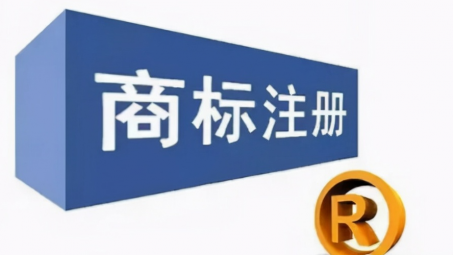 商标注册

R